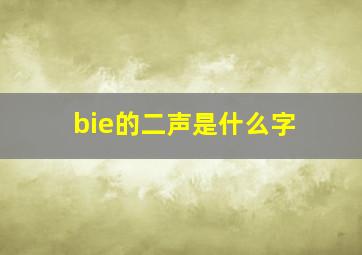 bie的二声是什么字